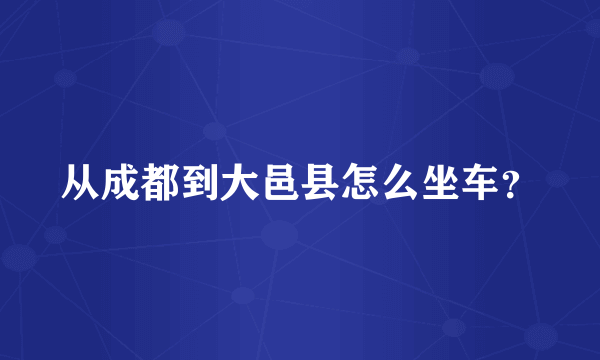 从成都到大邑县怎么坐车？